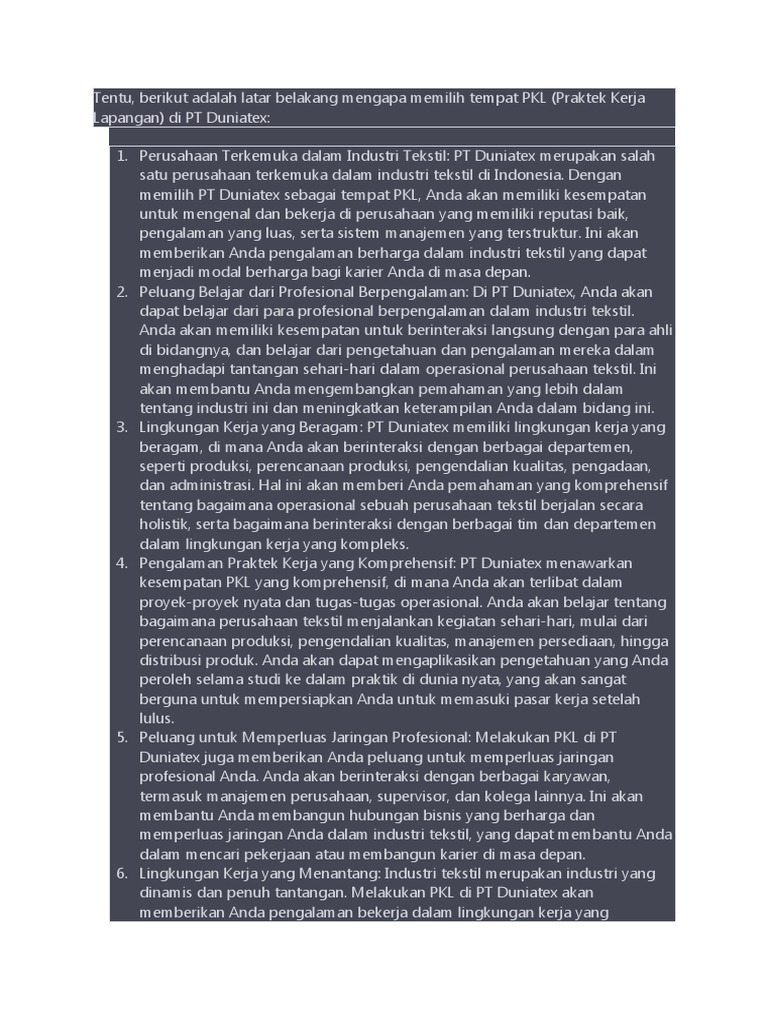 Tentu, berikut adalah latar belakang mengapa memilih tempat PKL (Praktek Kerja Lapangan) di PT Duniatex:

1. Perusahaan Terkemuka dalam Industri Tekstil: PT Duniatex merupakan salah satu perusahaan terkemuka dalam industri tekstil di Indonesia. Dengan memilih PT Duniatex sebagai tempat PKL, Anda akan memiliki kesempatan untuk mengenal dan bekerja di perusahaan yang memiliki reputasi baik, pengalaman yang luas, serta sistem manajemen yang terstruktur. Ini akan memberikan Anda pengalaman berharga dalam industri tekstil yang dapat menjadi modal berharga bagi karier Anda di masa depan.
2. Peluang Belajar dari Profesional Berpengalaman: Di PT Duniatex, Anda akan dapat belajar dari para profesional berpengalaman dalam industri tekstil. Anda akan memiliki kesempatan untuk berinteraksi langsung dengan para ahli di bidangnya, dan belajar dari pengetahuan dan pengalaman mereka dalam menghadapi tantangan sehari-hari dalam operasional perusahaan tekstil. Ini akan membantu Anda mengembangkan pemahaman yang lebih dalam tentang industri ini dan meningkatkan keterampilan Anda dalam bidang ini.
3. Lingkungan Kerja yang Beragam: PT Duniatex memiliki lingkungan kerja yang beragam, di mana Anda akan berinteraksi dengan berbagai departemen, seperti produksi, perencanaan produksi, pengendalian kualitas, pengadaan, dan administrasi. Hal ini akan memberi Anda pemahaman yang komprehensif tentang bagaimana operasional sebuah perusahaan tekstil berjalan secara holistik, serta bagaimana berinteraksi dengan berbagai tim dan departemen dalam lingkungan kerja yang kompleks.
4. Pengalaman Praktek Kerja yang Komprehensif: PT Duniatex menawarkan kesempatan PKL yang komprehensif, di mana Anda akan terlibat dalam proyek-proyek nyata dan tugas-tugas operasional. Anda akan belajar tentang bagaimana perusahaan tekstil menjalankan kegiatan sehari-hari, mulai dari perencanaan produksi, pengendalian kualitas, manajemen persediaan, hingga distribusi produk. Anda akan dapat mengaplikasikan pengetahuan yang Anda peroleh selama studi ke dalam praktik di dunia nyata, yang akan sangat berguna untuk mempersiapkan Anda untuk memasuki pasar kerja setelah lulus.
5. Peluang untuk Memperluas Jaringan Profesional: Melakukan PKL di PT Duniatex juga memberikan Anda peluang untuk memperluas jaringan profesional Anda. Anda akan berinteraksi dengan berbagai karyawan, termasuk manajemen perusahaan, supervisor, dan kolega lainnya. Ini akan membantu Anda membangun hubungan bisnis yang berharga dan memperluas jaringan Anda dalam industri tekstil, yang dapat membantu Anda dalam mencari pekerjaan atau membangun karier di masa depan.
6. Lingkungan Kerja yang Menantang: Industri tekstil merupakan industri yang dinamis dan penuh tantangan. Melakukan PKL di PT Duniatex akan memberikan Anda pengalaman bekerja dalam lingkungan kerja yang